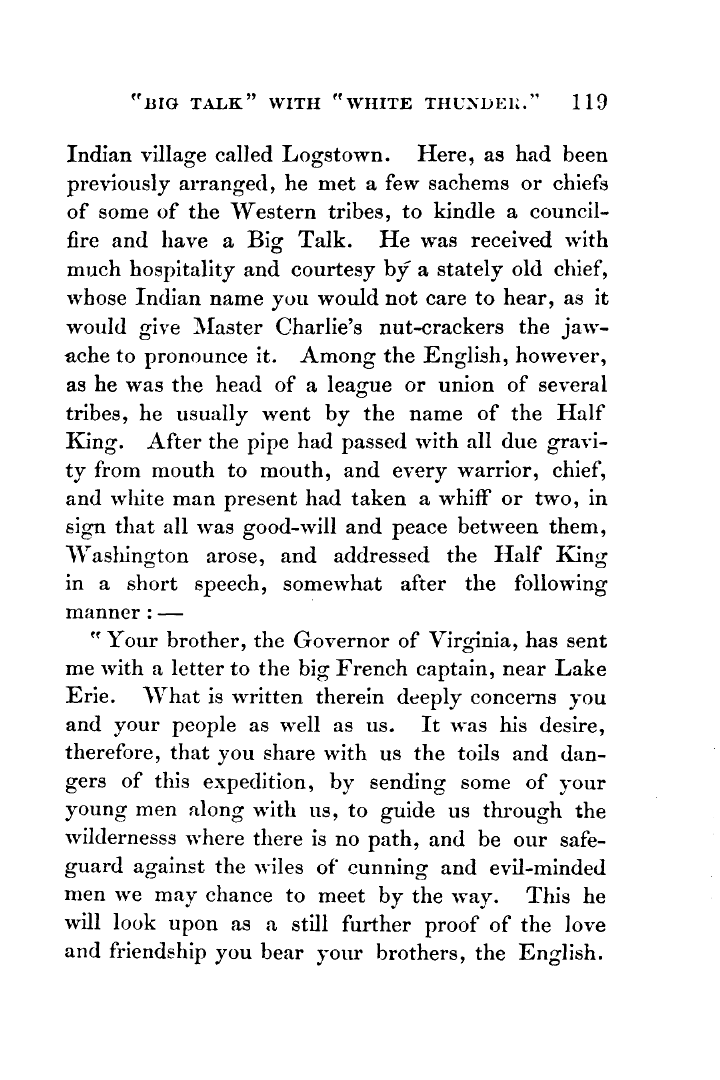 "BIG TALK" WITH "WHITE THUNDER." 119

Indian village called Logstown. Here, as had been previously arranged, he met a few sachems or chiefs of some of the Western tribes, to kindle a council-fire and have a Big Talk. He was received with much hospitality and courtesy by a stately old chief, whose Indian name you would not care to hear, as it would give Master Charlie's nut-crackers the jaw-ache to pronounce it. Among the English, however, as he was the head of a league or union of several tribes, he usually went by the name of the Half King. After the pipe had passed with all due gravity from mouth to mouth, and every warrior, chief, and white man present had taken a whiff or two, in sign that all was good-will and peace between them, Washington arose, and addressed the Half King in a short speech, somewhat after the following manner : —

"Your brother, the Governor of Virginia, has sent me with a letter to the big French captain, near Lake Erie. What is written therein deeply concerns you and your people as well as us. It was his desire, therefore, that you share with us the toils and dangers of this expedition, by sending some of your young men along with us, to guide us through the wildernesss where there is no path, and be our safeguard against the wiles of cunning and evil-minded men we may chance to meet by the way. This he will look upon as a still further proof of the love and friendship you bear your brothers, the English.